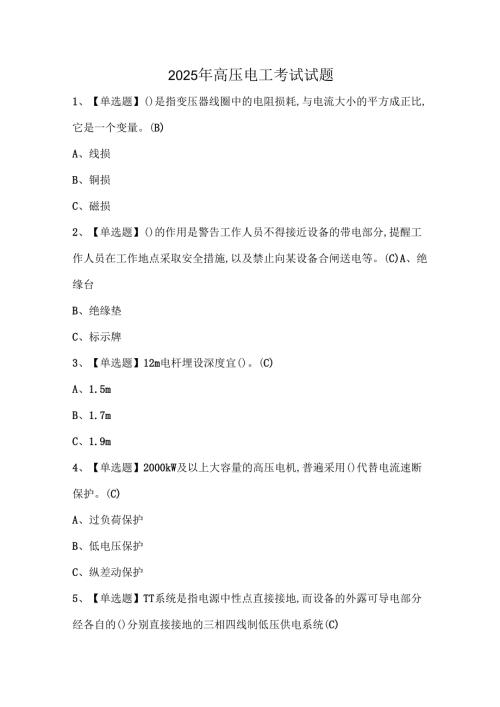 2025年高压电工考试试题

1、【单选题】()是指变压器线圈中的电阻损耗,与电流大小的平方成正比,它是一个变量。(B)

A、线损

B、铜损

C、磁损

2、【单选题】()的作用是警告工作人员不得接近设备的带电部分,提醒工作人员在工作地点采取安全措施,以及禁止向某设备合闸送电等。(C)A、绝缘台

B、绝缘垫

C、标示牌

3、【单选题】12m电杆埋设深度宜()。(C)

A、1.5m

B、1.7m

C、1.9m

4、【单选题】2000kW及以上大容量的高压电机,普遍采用()代替电流速断保护。(C)

A、过负荷保护

B、低电压保护

C、纵差动保护

5、【单选题】TT系统是指电源中性点直接接地,而设备的外露可导电部分经各自的()分别直接接地的三相四线制低压供电系统(C)